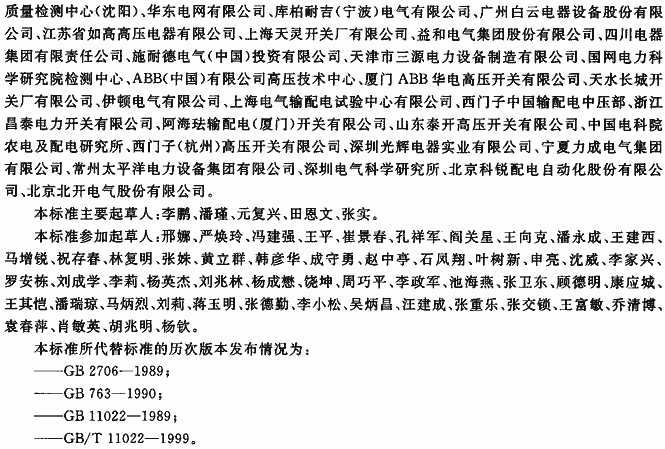 质量检测中心(沈阳)、华东电网有限公司、库柏耐吉(宁波)电气有限公司、广州白云电器设备股份有限公司、江苏省如高高压电器有限公司、上海天灵开关厂有限公司、益和电气集团股份有限公司、四川电器集团有限责任公司、施耐德电气(中国)投资有限公司、天津市三源电力设备制造有限公司、国网电力科学研究院检测中心、ABB(中国)有限公司高压技术中心、厦门ABB华电高压开关有限公司、天水长城开关厂有限公司、伊顿电气有限公司、上海电气输配电试验中心有限公司、西门子中国输配电中压部、浙江昌泰电力开关有限公司、阿海珐输配电(厦门)开关有限公司、山东泰开高压开关有限公司、中国电科院农电及配电研究所、西门子(杭州)高压开关有限公司、深圳光辉电器实业有限公司、宁夏力成电气集团有限公司、常州太平洋电力设备集团有限公司、深圳电气科学研究所、北京科锐配电自动化股份有限公司、北京北开电气股份有限公司。

本标准主要起草人:李鹏、潘瑾、元复兴、田恩文、张实。

本标准参加起草人:邢娜、严焕玲、冯建强、王平、崔景春、孔祥军、阎关星、王向克、潘永成、王建西、马增锐、祝存春、林复明、张姝、黄立群、韩彦华、成守勇、赵中亭、石凤翔、叶树新、申亮、沈威、李家兴、罗安栋、刘成学、李莉、杨英杰、刘兆林、杨成懋、饶坤、周巧平、李政军、池海燕、张卫东、顾德明、康应城、王其恺、潘瑞琼、马炳烈、刘莉、蒋玉明、张德勤、李小松、吴炳昌、汪建成、张重乐、张交锁、王富敏、乔清博、袁春萍、肖敏英、胡兆明、杨钦。

本标准所代替标准的历次版本发布情况为:

——GB 2706—1989;

——GB 763—1990;

——GB 11022—1989;

——GB/T 11022—1999。